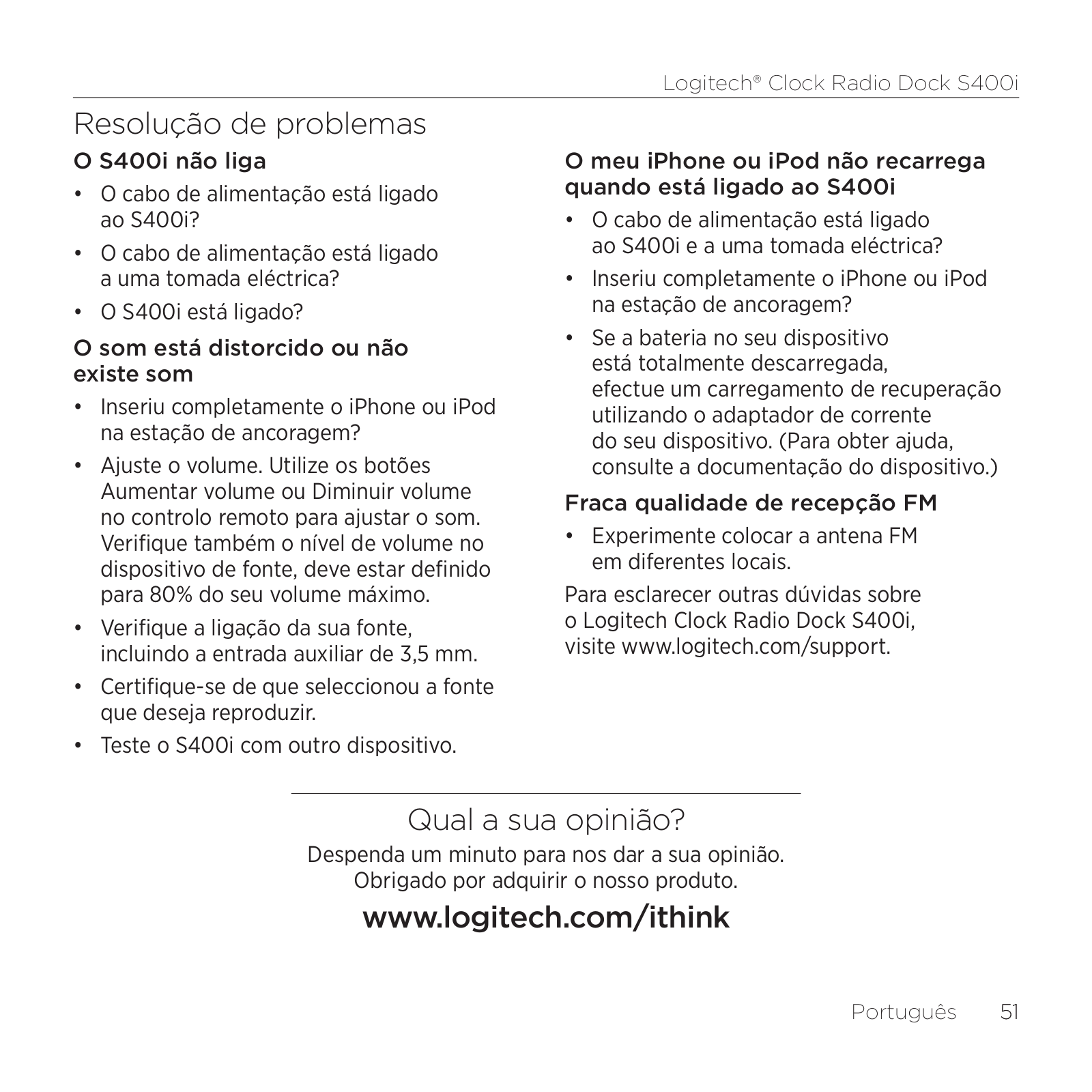 Logitech® Clock Radio Dock S400i

Resolução de problemas

O S400i não liga

• O cabo de alimentação está ligado ao S400i?
• O cabo de alimentação está ligado a uma tomada eléctrica?
• O S400i está ligado?

O som está distorcido ou não existe som

• Inseriu completamente o iPhone ou iPod na estação de ancoragem?
• Ajuste o volume. Utilize os botões Aumentar volume ou Diminuir volume no controlo remoto para ajustar o som. Verifique também o nível de volume no dispositivo de fonte, deve estar definido para 80% do seu volume máximo.
• Verifique a ligação da sua fonte, incluindo a entrada auxiliar de 3,5 mm.
• Certifique-se de que seleccionou a fonte que deseja reproduzir.
• Teste o S400i com outro dispositivo.

O meu iPhone ou iPod não recarrega quando está ligado ao S400i

• O cabo de alimentação está ligado ao S400i e a uma tomada eléctrica?
• Inseriu completamente o iPhone ou iPod na estação de ancoragem?
• Se a bateria no seu dispositivo está totalmente descarregada, efectue um carregamento de recuperação utilizando o adaptador de corrente do seu dispositivo. (Para obter ajuda, consulte a documentação do dispositivo.)

Fraca qualidade de recepção FM

• Experimente colocar a antena FM em diferentes locais.

Para esclarecer outras dúvidas sobre o Logitech Clock Radio Dock S400i, visite www.logitech.com/support.

Qual a sua opinião?

Despenda um minuto para nos dar a sua opinião. Obrigado por adquirir o nosso produto.

www.logitech.com/ithink

Português 51